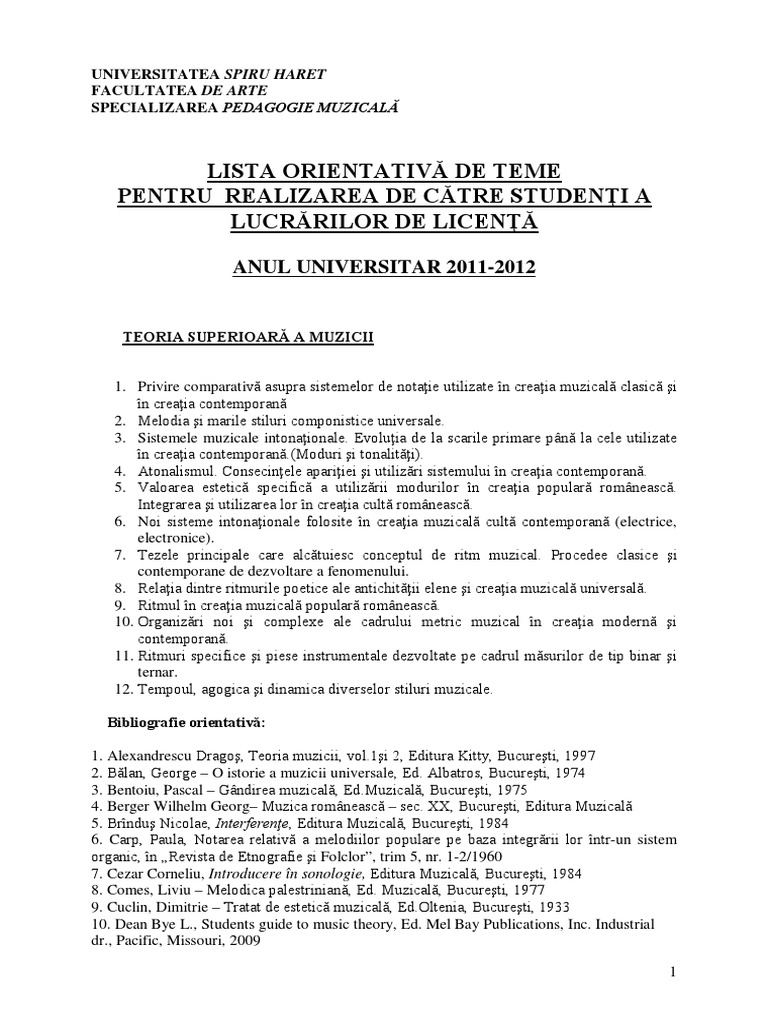 UNIVERSITATEA SPIRU HARET
FACULTATEA DE ARTE
SPECIALIZAREA PEDAGOGIE MUZICALĂ

LISTA ORIENTATIVĂ DE TEME
PENTRU REALIZAREA DE CĂTRE STUDENŢI A LUCRĂRILOR DE LICENŢĂ

ANUL UNIVERSITAR 2011-2012

TEORIA SUPERIOARĂ A MUZICII

1. Privire comparativă asupra sistemelor de notaţie utilizate în creaţia muzicală clasică şi în creaţia contemporană
2. Melodia şi marile stiluri componistice universale.
3. Sistemele muzicale intonaţionale. Evoluţia de la scarile primare până la cele utilizate în creaţia contemporană.(Moduri şi tonalităţi).
4. Atonalismul. Consecinţele apariţiei şi utilizări sistemului în creaţia contemporană.
5. Valoarea estetică specifică a utilizării modurilor în creaţia populară românească. Integrarea şi utilizarea lor în creaţia cultă românească.
6. Noi sisteme intonaţionale folosite în creaţia muzicală cultă contemporană (electrice, electronice).
7. Tezele principale care alcătuiesc conceptul de ritm muzical. Procedee clasice şi contemporane de dezvoltare a fenomenului.
8. Relaţia dintre ritmurile poetice ale antichităţii elene şi creaţia muzicală universală.
9. Ritmul în creaţia muzicală populară românească.
10. Organizări noi şi complexe ale cadrului metric muzical în creaţia modernă şi contemporană.
11. Ritmuri specifice şi piese instrumentale dezvoltate pe cadrul măsurilor de tip binar şi ternar.
12. Tempoul, agogica şi dinamica diverselor stiluri muzicale.

Bibliografie orientativă:

1. Alexandrescu Dragoş, Teoria muzicii, vol.1şi 2, Editura Kitty, Bucureşti, 1997
2. Bălan, George – O istorie a muzicii universale, Ed. Albatros, Bucureşti, 1974
3. Bentoiu, Pascal – Gândirea muzicală, Ed.Muzicală, Bucureşti, 1975
4. Berger Wilhelm Georg– Muzica românească – sec. XX, Bucureşti, Editura Muzicală
5. Brînduş Nicolae, Interferenţe, Editura Muzicală, Bucureşti, 1984
6. Carp, Paula, Notarea relativă a melodiilor populare pe baza integrării lor într-un sistem organic, în „Revista de Etnografie şi Folclor", trim 5, nr. 1-2/1960
7. Cezar Corneliu, Introducere în sonologie, Editura Muzicală, Bucureşti, 1984
8. Comes, Liviu – Melodica palestriniană, Ed. Muzicală, Bucureşti, 1977
9. Cuclin, Dimitrie – Tratat de estetică muzicală, Ed.Oltenia, Bucureşti, 1933
10. Dean Bye L., Students guide to music theory, Ed. Mel Bay Publications, Inc. Industrial dr., Pacific, Missouri, 2009

1